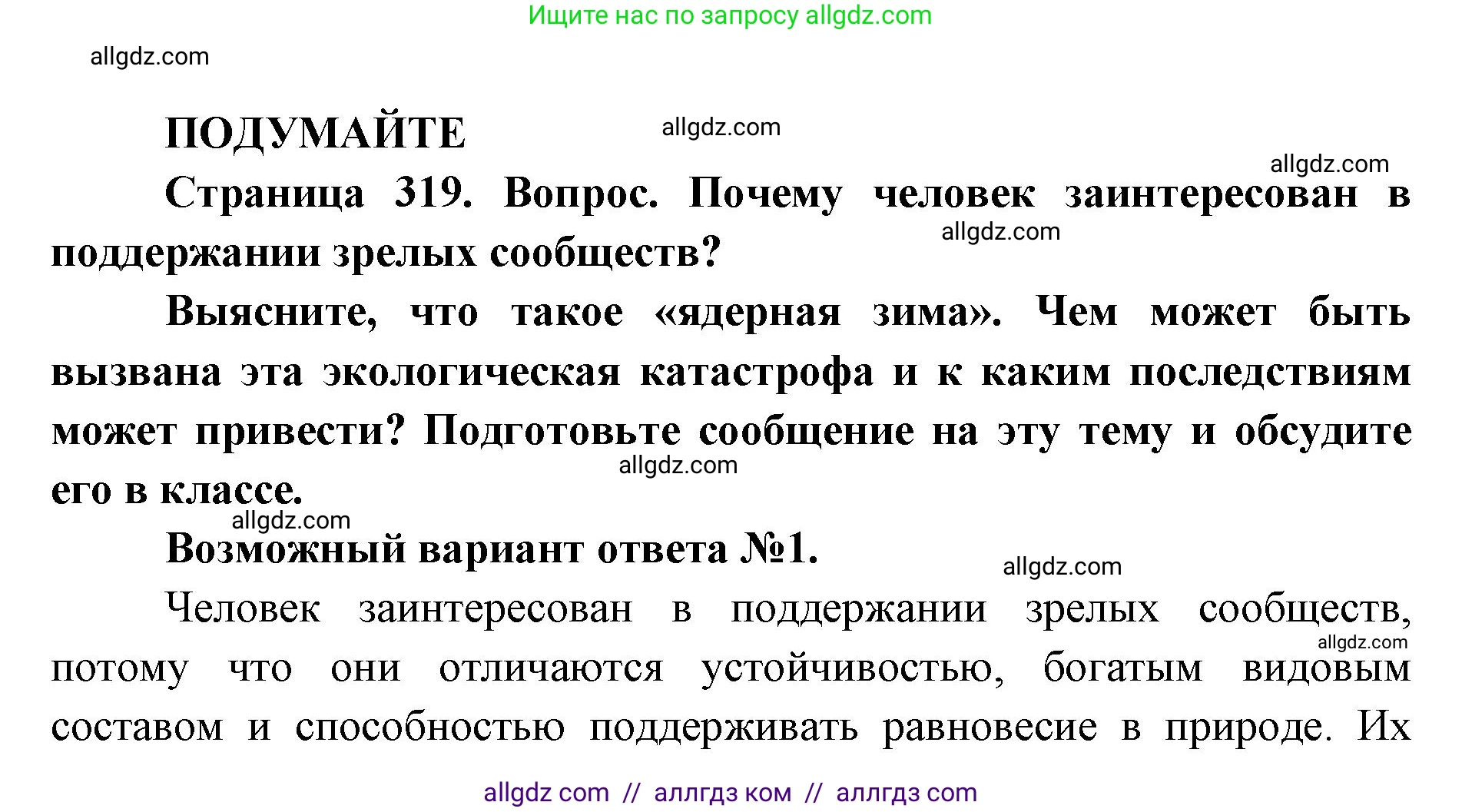 Ищите нас по запросу allgdz.com

allgdz.com

ПОДУМАЙТЕ allgdz.com

allgdz.com

Страница 319. Вопрос. Почему человек заинтересован в поддержании зрелых сообществ?

allgdz.com

Выясните, что такое «ядерная зима». Чем может быть вызвана эта экологическая катастрофа и к каким последствиям может привести? Подготовьте сообщение на эту тему и обсудите его в классе.

allgdz.com

allgdz.com

Возможный вариант ответа №1.

allgdz.com

Человек заинтересован в поддержании зрелых сообществ, потому что они отличаются устойчивостью, богатым видовым составом и способностью поддерживать равновесие в природе. Их

allgdz.com

allgdz com // аллгдз ком // аллгдз com